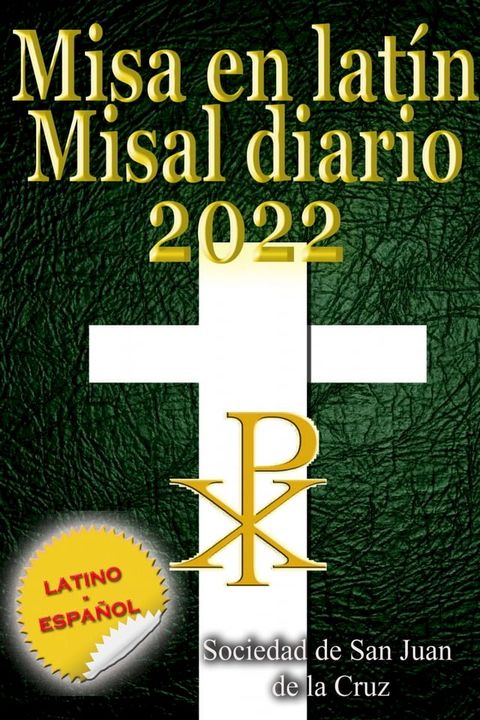 Misa en latín
Misal diario
2022

LATINO
-
ESPAÑOL

Sociedad de San Juan
de la Cruz